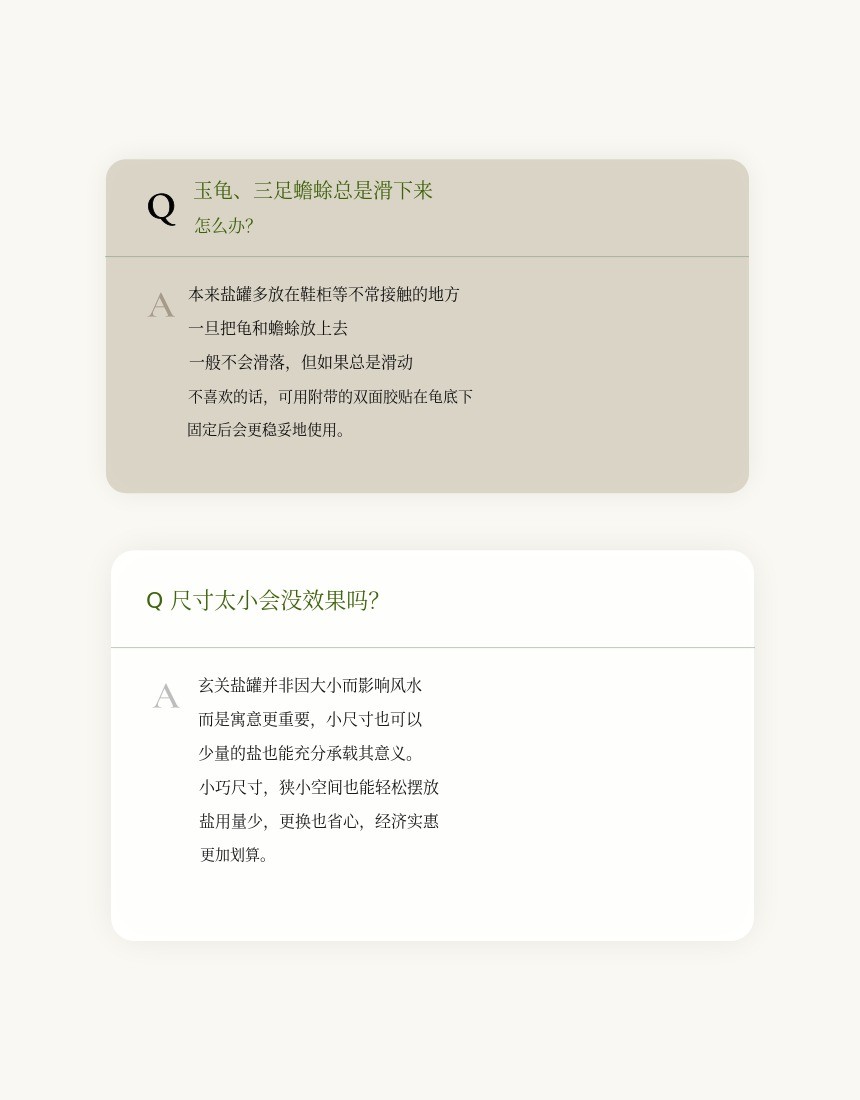 Q

玉龟、三足蟾蜍总是滑下来
怎么办?

A

本来盐罐多放在鞋柜等不常接触的地方
一旦把龟和蟾蜍放上去
一般不会滑落，但如果总是滑动
不喜欢的话，可用附带的双面胶贴在龟底下
固定后会更稳妥地使用。

Q 尺寸太小会没效果吗?

A

玄关盐罐并非因大小而影响风水
而是寓意更重要，小尺寸也可以
少量的盐也能充分承载其意义。
小巧尺寸，狭小空间也能轻松摆放
盐用量少，更换也省心，经济实惠
更加划算。